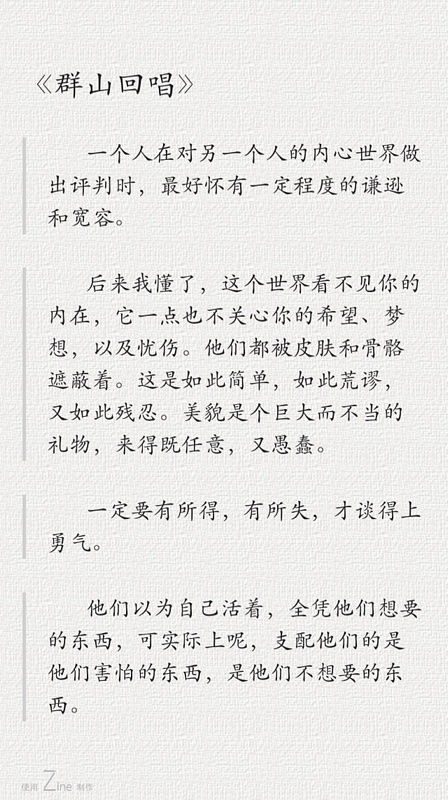 《群山回唱》

一个人在对另一个人的内心世界做出评判时，最好怀有一定程度的谦逊和宽容。

后来我懂了，这个世界看不见你的内在，它一点也不关心你的希望、梦想，以及忧伤。他们都被皮肤和骨骼遮蔽着。这是如此简单，如此荒谬，又如此残忍。美貌是个巨大而不当的礼物，来得既任意，又愚蠢。

一定要有所得，有所失，才谈得上勇气。

他们以为自己活着，全凭他们想要的东西，可实际上呢，支配他们的是他们害怕的东西，是他们不想要的东西。

使用 Zine 制作